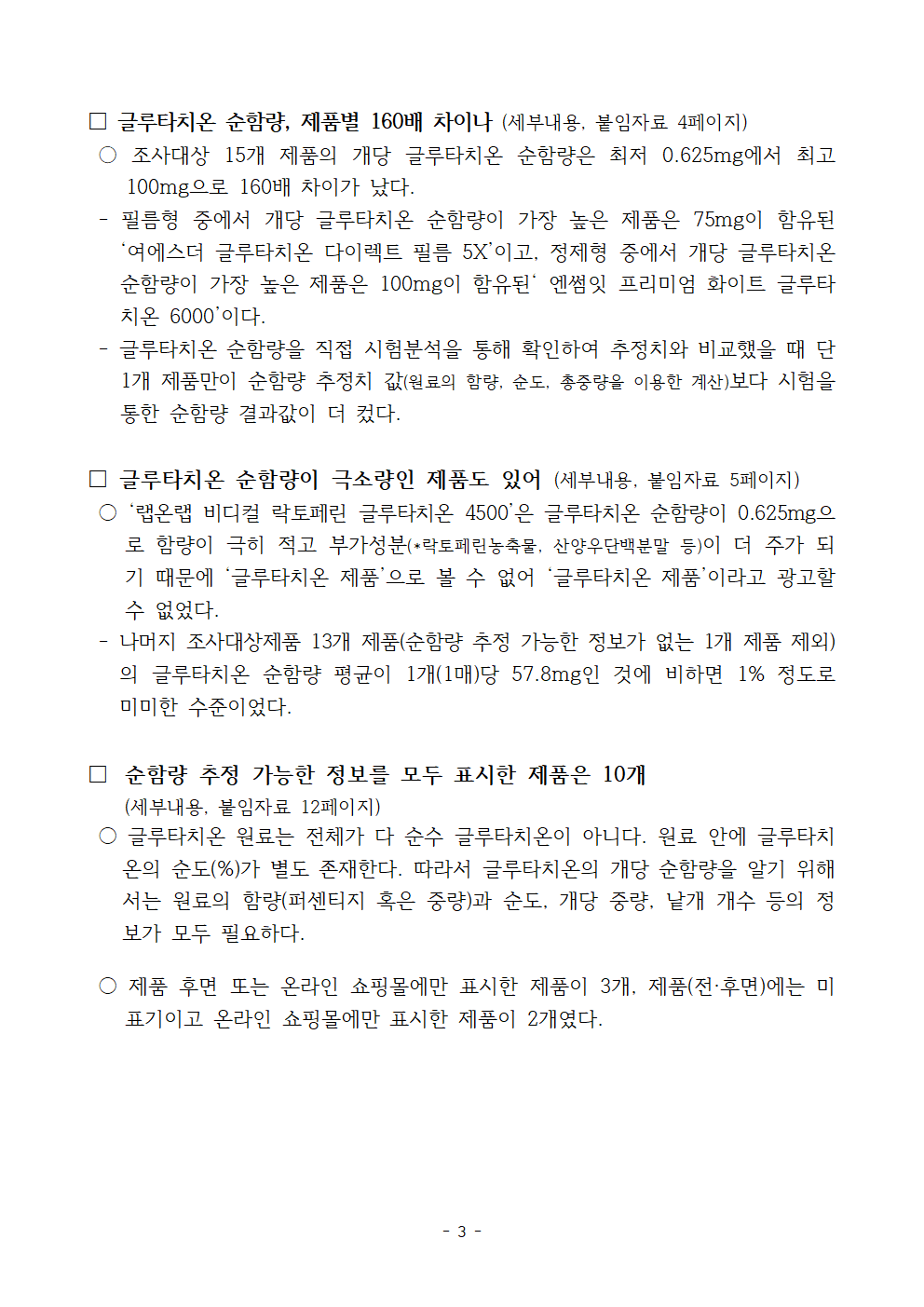 □ 글루타치온 순함량, 제품별 160배 차이나 (세부내용, 붙임자료 4페이지)

○ 조사대상 15개 제품의 개당 글루타치온 순함량은 최저 0.625mg에서 최고 100mg으로 160배 차이가 났다.

- 필름형 중에서 개당 글루타치온 순함량이 가장 높은 제품은 75mg이 함유된 '여에스더 글루타치온 다이렉트 필름 5X'이고, 정제형 중에서 개당 글루타치온 순함량이 가장 높은 제품은 100mg이 함유된' 엔썸잇 프리미엄 화이트 글루타치온 6000'이다.

- 글루타치온 순함량을 직접 시험분석을 통해 확인하여 추정치와 비교했을 때 단 1개 제품만이 순함량 추정치 값(원료의 함량, 순도, 총중량을 이용한 계산)보다 시험을 통한 순함량 결과값이 더 컸다.

□ 글루타치온 순함량이 극소량인 제품도 있어 (세부내용, 붙임자료 5페이지)

○ '랩온랩 비디컬 락토페린 글루타치온 4500'은 글루타치온 순함량이 0.625mg으로 함량이 극히 적고 부가성분(*락토페린농축물, 산양우단백분말 등)이 더 주가 되기 때문에 '글루타치온 제품'으로 볼 수 없어 '글루타치온 제품'이라고 광고할 수 없었다.

- 나머지 조사대상제품 13개 제품(순함량 추정 가능한 정보가 없는 1개 제품 제외)의 글루타치온 순함량 평균이 1개(1매)당 57.8mg인 것에 비하면 1% 정도로 미미한 수준이었다.

□ 순함량 추정 가능한 정보를 모두 표시한 제품은 10개 (세부내용, 붙임자료 12페이지)

○ 글루타치온 원료는 전체가 다 순수 글루타치온이 아니다. 원료 안에 글루타치온의 순도(%)가 별도 존재한다. 따라서 글루타치온의 개당 순함량을 알기 위해서는 원료의 함량(퍼센티지 혹은 중량)과 순도, 개당 중량, 낱개 개수 등의 정보가 모두 필요하다.

○ 제품 후면 또는 온라인 쇼핑몰에만 표시한 제품이 3개, 제품(전·후면)에는 미표기이고 온라인 쇼핑몰에만 표시한 제품이 2개였다.

- 3 -